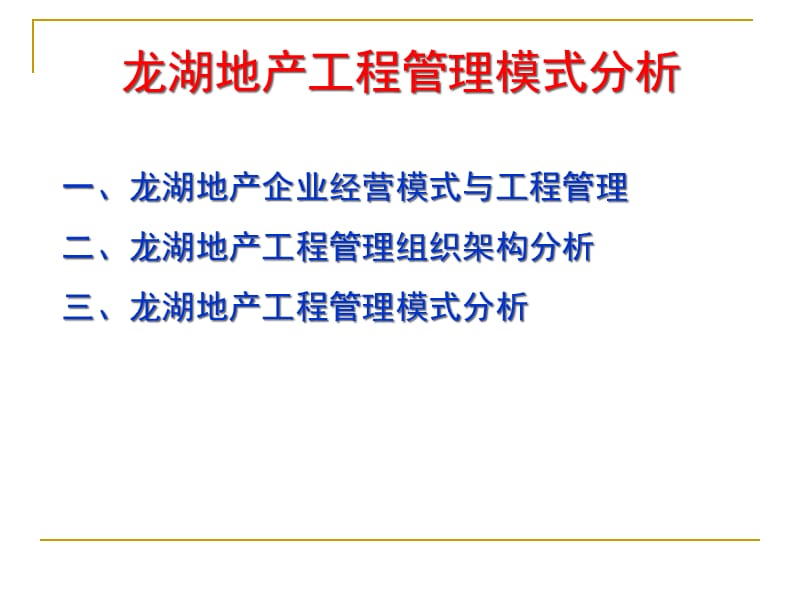 龙湖地产工程管理模式分析

一、龙湖地产企业经营模式与工程管理

二、龙湖地产工程管理组织架构分析

三、龙湖地产工程管理模式分析